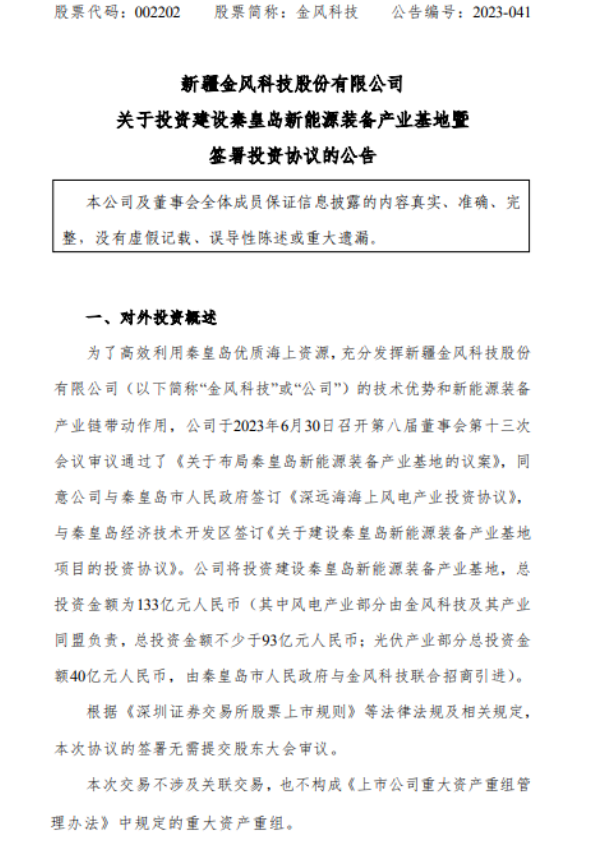 股票代码：002202　　股票简称：金风科技　　公告编号：2023-041

新疆金风科技股份有限公司
关于投资建设秦皇岛新能源装备产业基地暨
签署投资协议的公告

本公司及董事会全体成员保证信息披露的内容真实、准确、完整，没有虚假记载、误导性陈述或重大遗漏。

一、对外投资概述

为了高效利用秦皇岛优质海上资源，充分发挥新疆金风科技股份有限公司（以下简称“金风科技”或“公司”）的技术优势和新能源装备产业链带动作用，公司于2023年6月30日召开第八届董事会第十三次会议审议通过了《关于布局秦皇岛新能源装备产业基地的议案》，同意公司与秦皇岛市人民政府签订《深远海海上风电产业投资协议》，与秦皇岛经济技术开发区签订《关于建设秦皇岛新能源装备产业基地项目的投资协议》。公司将投资建设秦皇岛新能源装备产业基地，总投资金额为133亿元人民币（其中风电产业部分由金风科技及其产业同盟负责，总投资金额不少于93亿元人民币；光伏产业部分总投资金额40亿元人民币，由秦皇岛市人民政府与金风科技联合招商引进）。

根据《深圳证券交易所股票上市规则》等法律法规及相关规定，本次协议的签署无需提交股东大会审议。

本次交易不涉及关联交易，也不构成《上市公司重大资产重组管理办法》中规定的重大资产重组。